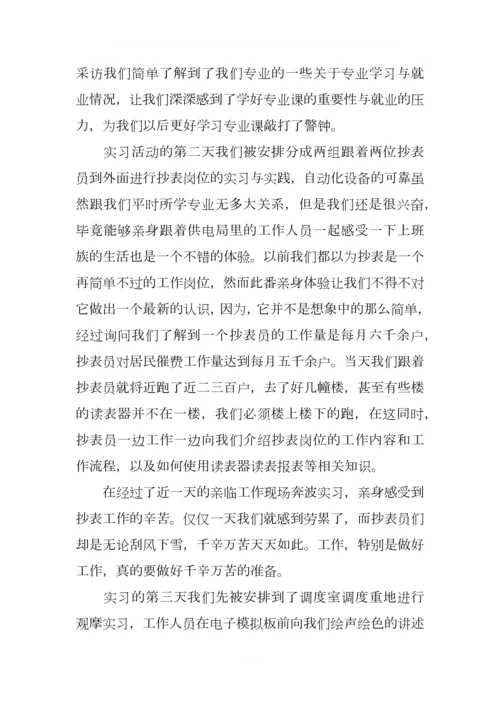 采访我们简单了解到了我们专业的一些关于专业学习与就业情况，让我们深深感到了学好专业课的重要性与就业的压力，为我们以后更好学习专业课敲打了警钟。

实习活动的第二天我们被安排分成两组跟着两位抄表员到外面进行抄表岗位的实习与实践，自动化设备的可靠虽然跟我们平时所学专业无多大关系，但是我们还是很兴奋，毕竟能够亲身跟着供电局里的工作人员一起感受一下上班族的生活也是一个不错的体验。以前我们都以为抄表是一个再简单不过的工作岗位，然而此番亲身体验让我们不得不对它做出一个最新的认识，因为，它并不是想象中的那么简单，经过询问我们了解到一个抄表员的工作量是每月六千余户，抄表员对居民催费工作量达到每月五千余户。当天我们跟着抄表员就将近跑了近二三百户，去了好几幢楼，甚至有些楼的读表器并不在一楼，我们必须楼上楼下的跑，在这同时，抄表员一边工作一边向我们介绍抄表岗位的工作内容和工作流程，以及如何使用读表器读表报表等相关知识。

在经过了近一天的亲临工作现场奔波实习，亲身感受到抄表工作的辛苦。仅仅一天我们就感到劳累了，而抄表员们却是无论刮风下雪，千辛万苦天天如此。工作，特别是做好工作，真的要做好千辛万苦的准备。

实习的第三天我们先被安排到了调度室调度重地进行观摩实习，工作人员在电子模拟板前向我们绘声绘色的讲述